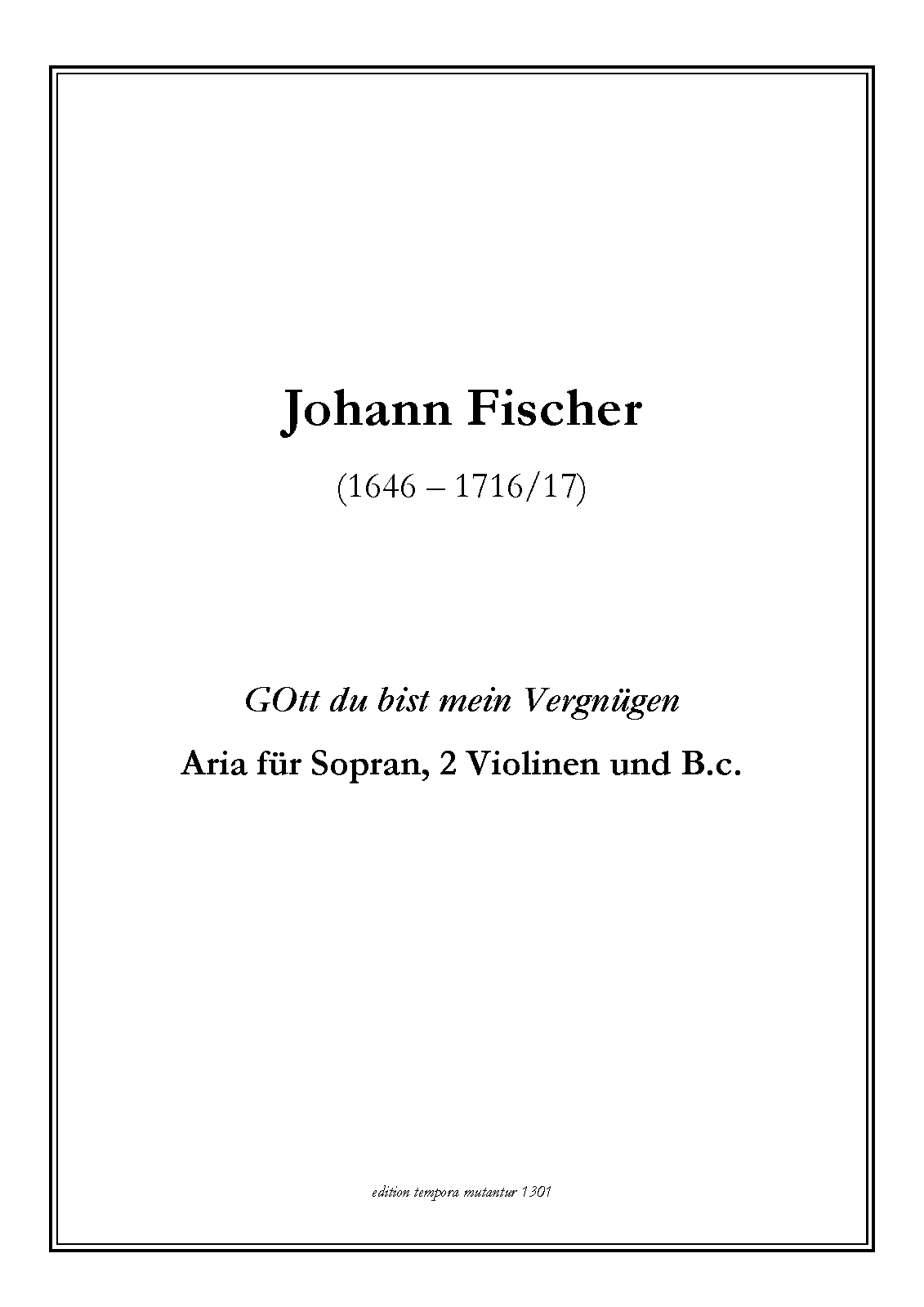 Johann Fischer

(1646 – 1716/17)

GOtt du bist mein Vergnügen

Aria für Sopran, 2 Violinen und B.c.

edition tempora mutantur 1301